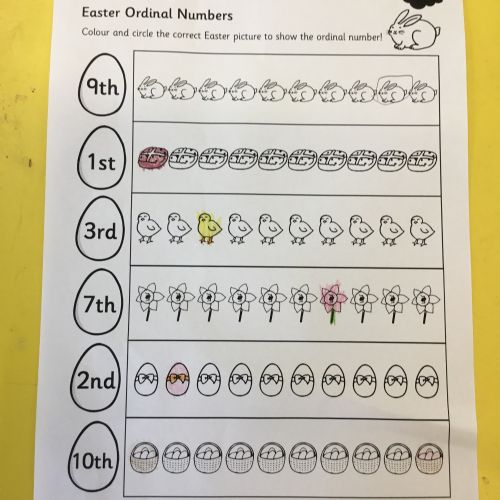 Easter Ordinal Numbers

Colour and circle the correct Easter picture to show the ordinal number!

9th

1st

3rd

7th

2nd

10th